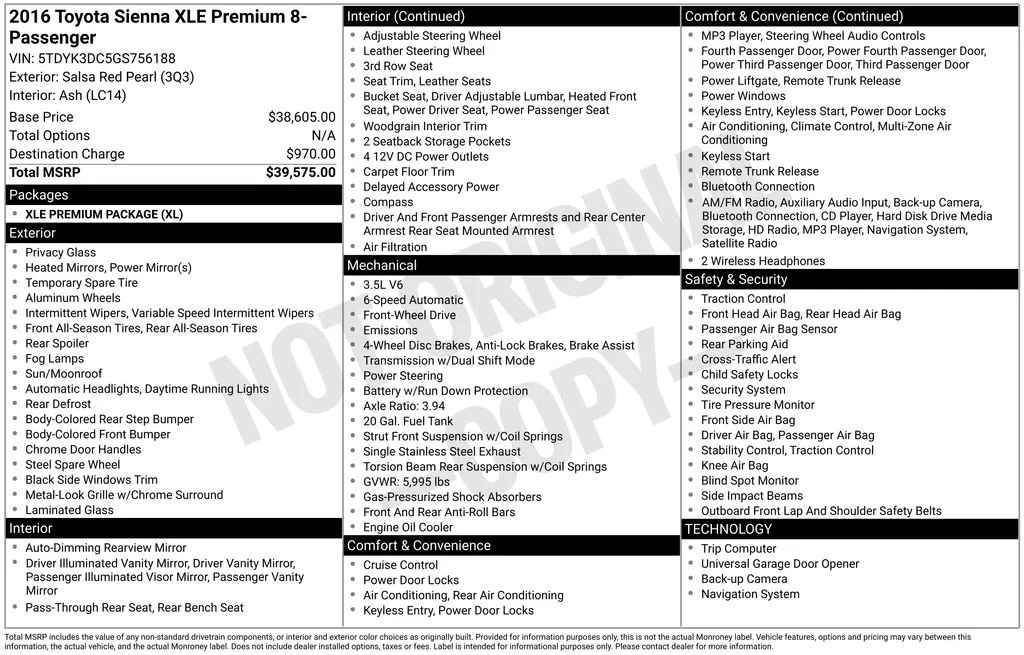 2016 Toyota Sienna XLE Premium 8-Passenger
VIN: 5TDYK3DC5GS756188
Exterior: Salsa Red Pearl (3Q3)
Interior: Ash (LC14)

| Base Price | $38,605.00 |
|---|---|
| Total Options | N/A |
| Destination Charge | $970.00 |
| Total MSRP | $39,575.00 |

Packages
- XLE PREMIUM PACKAGE (XL)

Exterior
- Privacy Glass
- Heated Mirrors, Power Mirror(s)
- Temporary Spare Tire
- Aluminum Wheels
- Intermittent Wipers, Variable Speed Intermittent Wipers
- Front All-Season Tires, Rear All-Season Tires
- Rear Spoiler
- Fog Lamps
- Sun/Moonroof
- Automatic Headlights, Daytime Running Lights
- Rear Defrost
- Body-Colored Rear Step Bumper
- Body-Colored Front Bumper
- Chrome Door Handles
- Steel Spare Wheel
- Black Side Windows Trim
- Metal-Look Grille w/Chrome Surround
- Laminated Glass

Interior
- Auto-Dimming Rearview Mirror
- Driver Illuminated Vanity Mirror, Driver Vanity Mirror, Passenger Illuminated Visor Mirror, Passenger Vanity Mirror
- Pass-Through Rear Seat, Rear Bench Seat

Interior (Continued)
- Adjustable Steering Wheel
- Leather Steering Wheel
- 3rd Row Seat
- Seat Trim, Leather Seats
- Bucket Seat, Driver Adjustable Lumbar, Heated Front Seat, Power Driver Seat, Power Passenger Seat
- Woodgrain Interior Trim
- 2 Seatback Storage Pockets
- 4 12V DC Power Outlets
- Carpet Floor Trim
- Delayed Accessory Power
- Compass
- Driver And Front Passenger Armrests and Rear Center Armrest Rear Seat Mounted Armrest
- Air Filtration

Mechanical
- 3.5L V6
- 6-Speed Automatic
- Front-Wheel Drive
- Emissions
- 4-Wheel Disc Brakes, Anti-Lock Brakes, Brake Assist
- Transmission w/Dual Shift Mode
- Power Steering
- Battery w/Run Down Protection
- Axle Ratio: 3.94
- 20 Gal. Fuel Tank
- Strut Front Suspension w/Coil Springs
- Single Stainless Steel Exhaust
- Torsion Beam Rear Suspension w/Coil Springs
- GVWR: 5,995 lbs
- Gas-Pressurized Shock Absorbers
- Front And Rear Anti-Roll Bars
- Engine Oil Cooler

Comfort & Convenience
- Cruise Control
- Power Door Locks
- Air Conditioning, Rear Air Conditioning
- Keyless Entry, Power Door Locks

Comfort & Convenience (Continued)
- MP3 Player, Steering Wheel Audio Controls
- Fourth Passenger Door, Power Fourth Passenger Door, Power Third Passenger Door, Third Passenger Door
- Power Liftgate, Remote Trunk Release
- Power Windows
- Keyless Entry, Keyless Start, Power Door Locks
- Air Conditioning, Climate Control, Multi-Zone Air Conditioning
- Keyless Start
- Remote Trunk Release
- Bluetooth Connection
- AM/FM Radio, Auxiliary Audio Input, Back-up Camera, Bluetooth Connection, CD Player, Hard Disk Drive Media Storage, HD Radio, MP3 Player, Navigation System, Satellite Radio
- 2 Wireless Headphones

Safety & Security
- Traction Control
- Front Head Air Bag, Rear Head Air Bag
- Passenger Air Bag Sensor
- Rear Parking Aid
- Cross-Traffic Alert
- Child Safety Locks
- Security System
- Tire Pressure Monitor
- Front Side Air Bag
- Driver Air Bag, Passenger Air Bag
- Stability Control, Traction Control
- Knee Air Bag
- Blind Spot Monitor
- Side Impact Beams
- Outboard Front Lap And Shoulder Safety Belts

TECHNOLOGY
- Trip Computer
- Universal Garage Door Opener
- Back-up Camera
- Navigation System

NOT ORIGINAL COPY

Total MSRP includes the value of any non-standard drivetrain components, or interior and exterior color choices as originally built. Provided for information purposes only, this is not the actual Monroney label. Vehicle features, options and pricing may vary between this information, the actual vehicle, and the actual Monroney label. Does not include dealer installed options, taxes or fees. Label is intended for informational purposes only. Please contact dealer for more information.